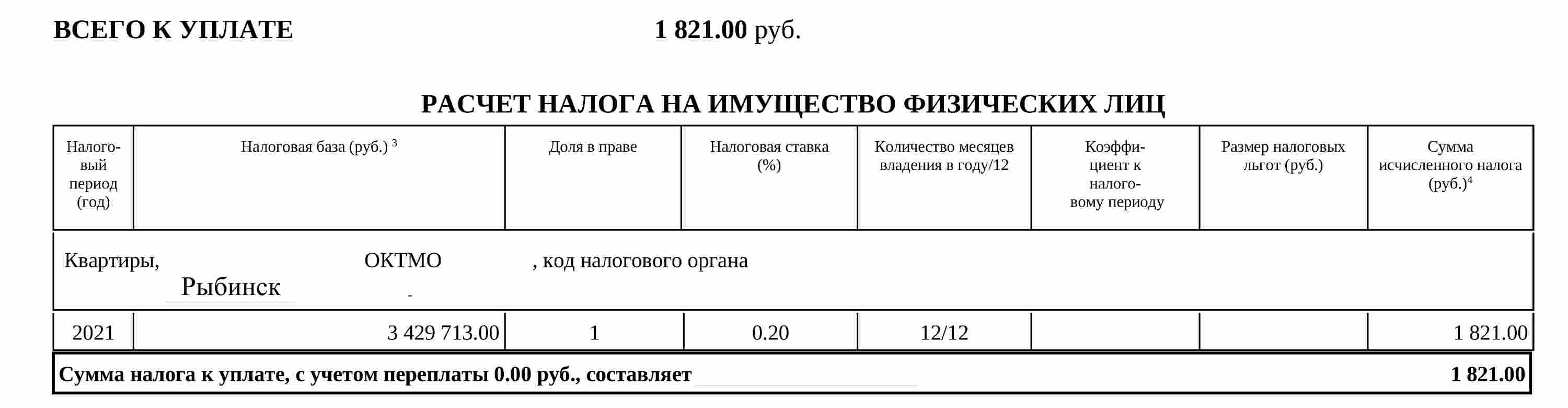 ВСЕГО К УПЛАТЕ 1 821.00 руб.

РАСЧЕТ НАЛОГА НА ИМУЩЕСТВО ФИЗИЧЕСКИХ ЛИЦ

| Налоговый период (год) | Налоговая база (руб.) $^3$ | Доля в праве | Налоговая ставка (%) | Количество месяцев владения в году/12 | Коэффициент к налоговому периоду | Размер налоговых льгот (руб.) | Сумма исчисленного налога (руб.)$^4$ |
|---|---|---|---|---|---|---|---|
| Квартиры, Рыбинск ОКТМО , код налогового органа | | | | | | | |
| 2021 | 3 429 713.00 | 1 | 0.20 | 12/12 | | | 1 821.00 |
| Сумма налога к уплате, с учетом переплаты 0.00 руб., составляет | | | | | | | 1 821.00 |